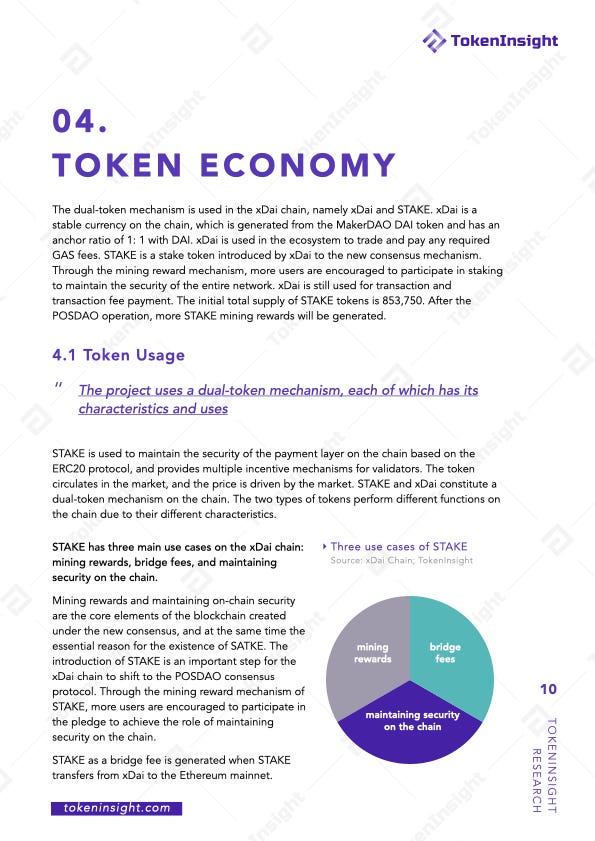 TokenInsight

04.
TOKEN ECONOMY

The dual-token mechanism is used in the xDai chain, namely xDai and STAKE. xDai is a stable currency on the chain, which is generated from the MakerDAO DAI token and has an anchor ratio of 1: 1 with DAI. xDai is used in the ecosystem to trade and pay any required GAS fees. STAKE is a stake token introduced by xDai to the new consensus mechanism. Through the mining reward mechanism, more users are encouraged to participate in staking to maintain the security of the entire network. xDai is still used for transaction and transaction fee payment. The initial total supply of STAKE tokens is 853,750. After the POSDAO operation, more STAKE mining rewards will be generated.

4.1 Token Usage

" The project uses a dual-token mechanism, each of which has its characteristics and uses

STAKE is used to maintain the security of the payment layer on the chain based on the ERC20 protocol, and provides multiple incentive mechanisms for validators. The token circulates in the market, and the price is driven by the market. STAKE and xDai constitute a dual-token mechanism on the chain. The two types of tokens perform different functions on the chain due to their different characteristics.

STAKE has three main use cases on the xDai chain: mining rewards, bridge fees, and maintaining security on the chain.

Mining rewards and maintaining on-chain security are the core elements of the blockchain created under the new consensus, and at the same time the essential reason for the existence of SATKE. The introduction of STAKE is an important step for the xDai chain to shift to the POSDAO consensus protocol. Through the mining reward mechanism of STAKE, more users are encouraged to participate in the pledge to achieve the role of maintaining security on the chain.

STAKE as a bridge fee is generated when STAKE transfers from xDai to the Ethereum mainnet.

Three use cases of STAKE
Source: xDai Chain; TokenInsight

mining rewards
bridge fees
maintaining security on the chain

10

TOKENINSIGHT RESEARCH

tokeninsight.com